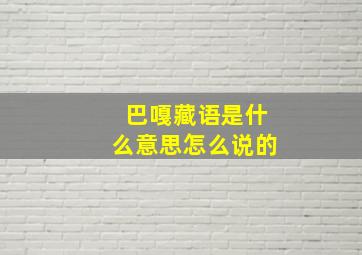 巴嘎藏语是什么意思怎么说的